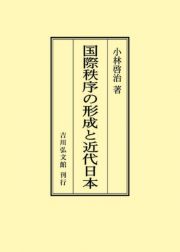 小林啓治 著

国際秩序の形成と近代日本

吉川弘文館 刊行